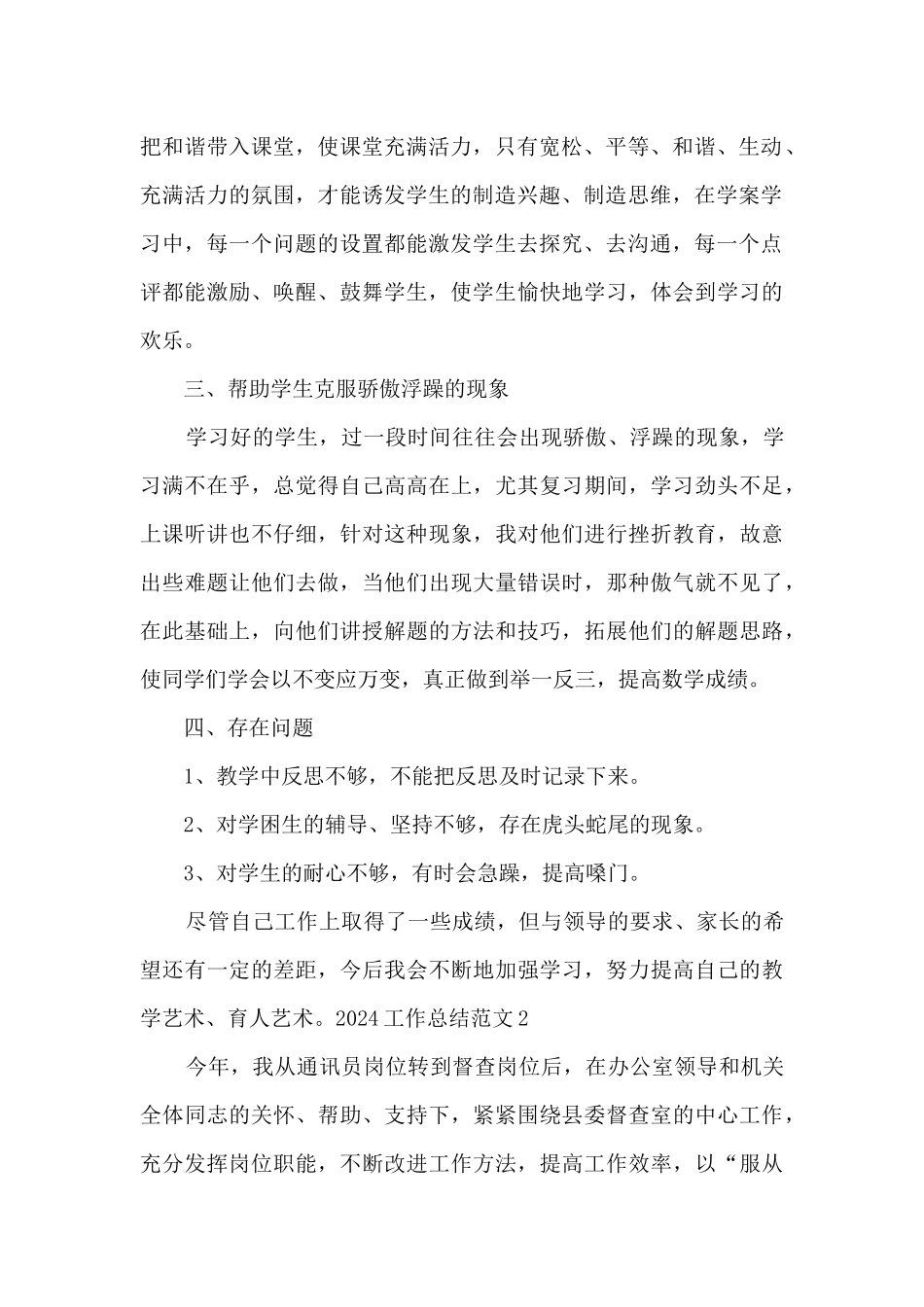 把和谐带入课堂，使课堂充满活力，只有宽松、平等、和谐、生动、充满活力的氛围，才能诱发学生的制造兴趣、制造思维，在学案学习中，每一个问题的设置都能激发学生去探究、去沟通，每一个点评都能激励、唤醒、鼓舞学生，使学生愉快地学习，体会到学习的欢乐。

三、帮助学生克服骄傲浮躁的现象

学习好的学生，过一段时间往往会出现骄傲、浮躁的现象，学习满不在乎，总觉得自己高高在上，尤其复习期间，学习劲头不足，上课听讲也不仔细，针对这种现象，我对他们进行挫折教育，故意出些难题让他们去做，当他们出现大量错误时，那种傲气就不见了，在此基础上，向他们讲授解题的方法和技巧，拓展他们的解题思路，使同学们学会以不变应万变，真正做到举一反三，提高数学成绩。

四、存在问题

1、教学中反思不够，不能把反思及时记录下来。

2、对学困生的辅导、坚持不够，存在虎头蛇尾的现象。

3、对学生的耐心不够，有时会急躁，提高嗓门。

尽管自己工作上取得了一些成绩，但与领导的要求、家长的希望还有一定的差距，今后我会不断地加强学习，努力提高自己的教学艺术、育人艺术。2024 工作总结范文 2

今年，我从通讯员岗位转到督查岗位后，在办公室领导和机关全体同志的关怀、帮助、支持下，紧紧围绕县委督查室的中心工作，充分发挥岗位职能，不断改进工作方法，提高工作效率，以“服从